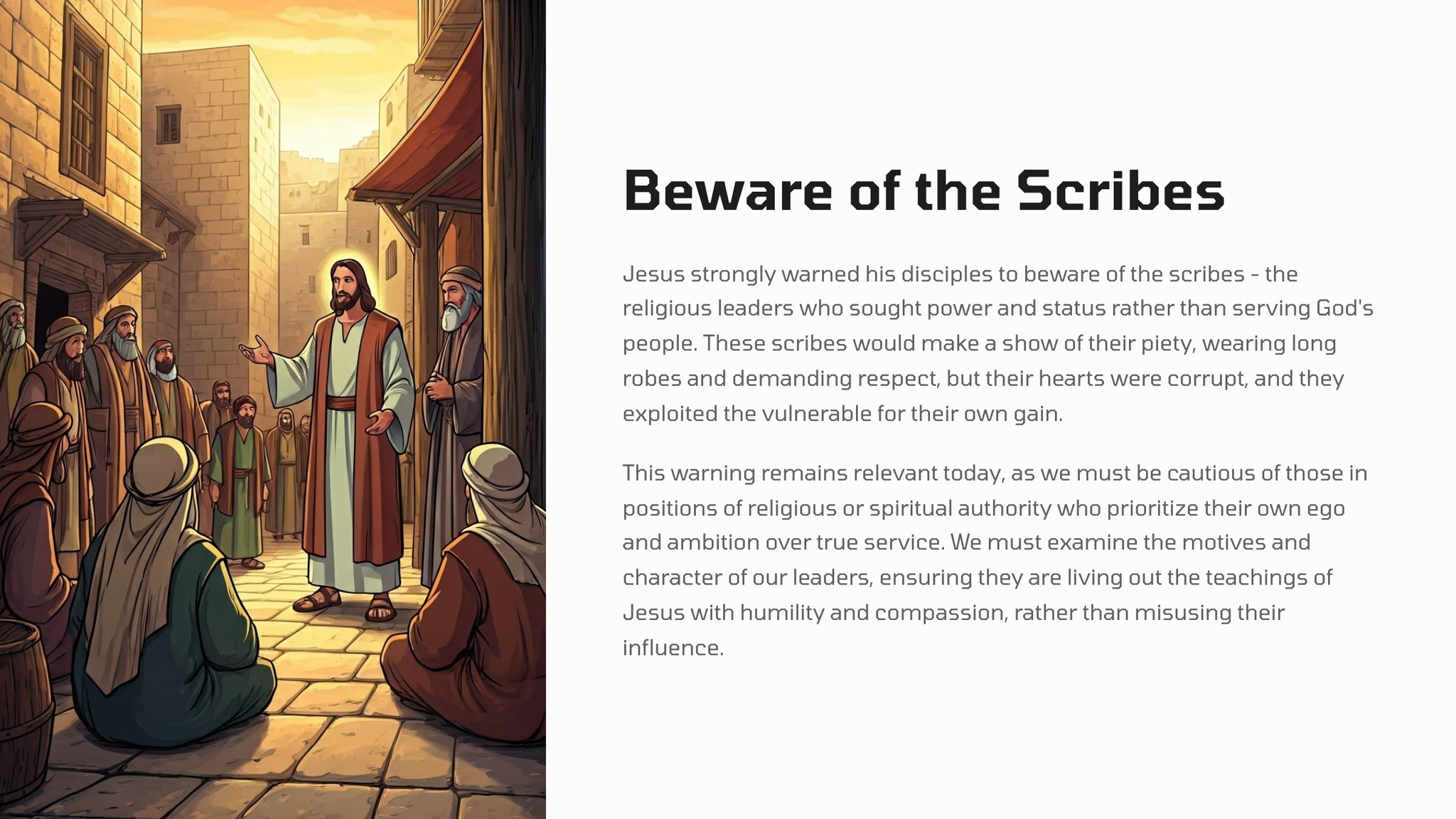 Beware of the Scribes

Jesus strongly warned his disciples to beware of the scribes - the religious leaders who sought power and status rather than serving God's people. These scribes would make a show of their piety, wearing long robes and demanding respect, but their hearts were corrupt, and they exploited the vulnerable for their own gain.

This warning remains relevant today, as we must be cautious of those in positions of religious or spiritual authority who prioritize their own ego and ambition over true service. We must examine the motives and character of our leaders, ensuring they are living out the teachings of Jesus with humility and compassion, rather than misusing their influence.